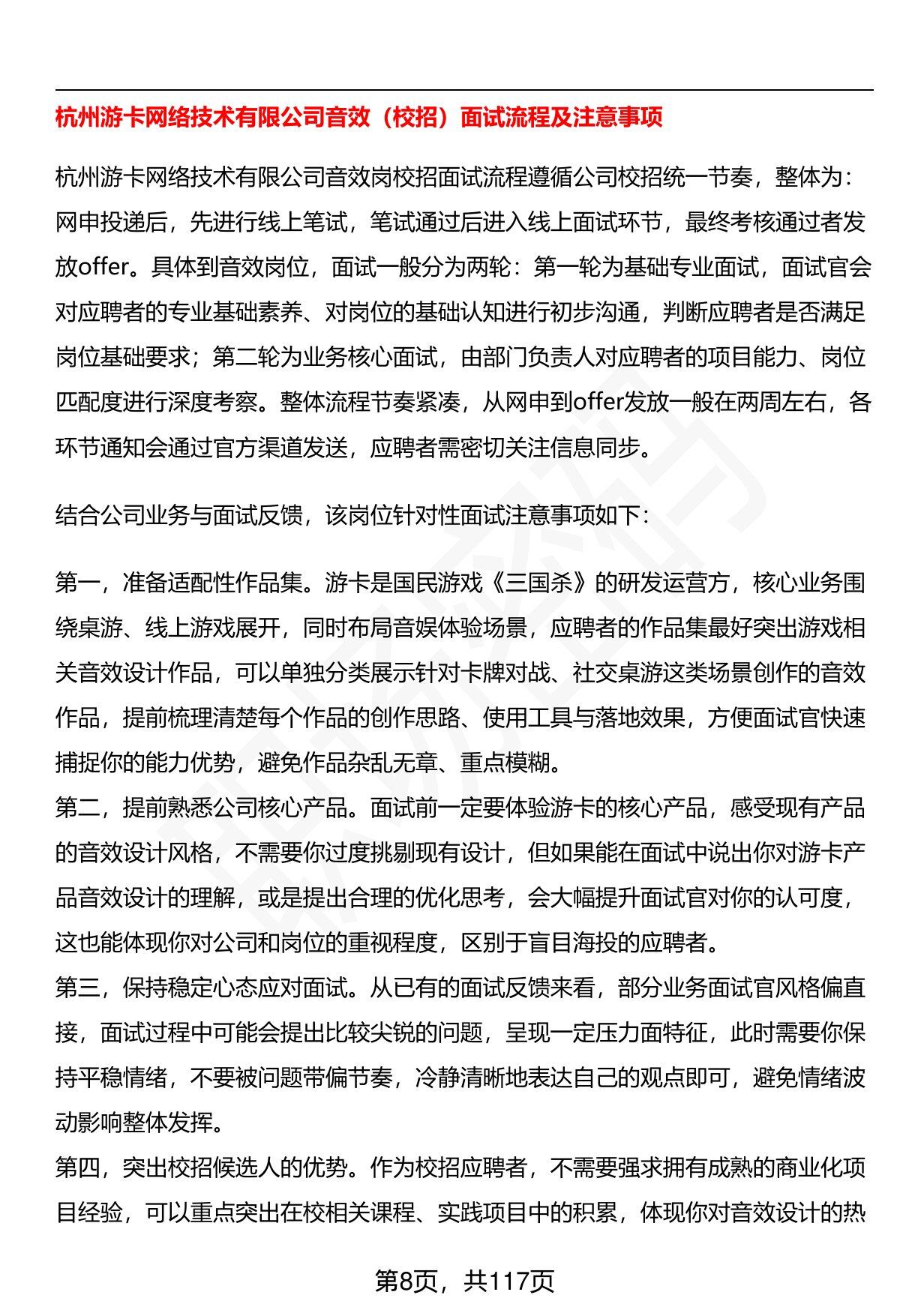 杭州游卡网络技术有限公司音效（校招）面试流程及注意事项

杭州游卡网络技术有限公司音效岗校招面试流程遵循公司校招统一节奏，整体为：网申投递后，先进行线上笔试，笔试通过后进入线上面试环节，最终考核通过者发放offer。具体到音效岗位，面试一般分为两轮：第一轮为基础专业面试，面试官会对应聘者的专业基础素养、对岗位的基础认知进行初步沟通，判断应聘者是否满足岗位基础要求；第二轮为业务核心面试，由部门负责人对应聘者的项目能力、岗位匹配度进行深度考察。整体流程节奏紧凑，从网申到offer发放一般在两周左右，各环节通知会通过官方渠道发送，应聘者需密切关注信息同步。

结合公司业务与面试反馈，该岗位针对性面试注意事项如下：

第一，准备适配性作品集。游卡是国民游戏《三国杀》的研发运营方，核心业务围绕桌游、线上游戏展开，同时布局音娱体验场景，应聘者的作品集最好突出游戏相关音效设计作品，可以单独分类展示针对卡牌对战、社交桌游这类场景创作的音效作品，提前梳理清楚每个作品的创作思路、使用工具与落地效果，方便面试官快速捕捉你的能力优势，避免作品杂乱无章、重点模糊。
第二，提前熟悉公司核心产品。面试前一定要体验游卡的核心产品，感受现有产品的音效设计风格，不需要你过度挑剔现有设计，但如果能在面试中说出你对游卡产品音效设计的理解，或是提出合理的优化思考，会大幅提升面试官对你的认可度，这也能体现你对公司和岗位的重视程度，区别于盲目海投的应聘者。
第三，保持稳定心态应对面试。从已有的面试反馈来看，部分业务面试官风格偏直接，面试过程中可能会提出比较尖锐的问题，呈现一定压力面特征，此时需要你保持平稳情绪，不要被问题带偏节奏，冷静清晰地表达自己的观点即可，避免情绪波动影响整体发挥。
第四，突出校招候选人的优势。作为校招应聘者，不需要强求拥有成熟的商业化项目经验，可以重点突出在校相关课程、实践项目中的积累，体现你对音效设计的热

第8页，共117页